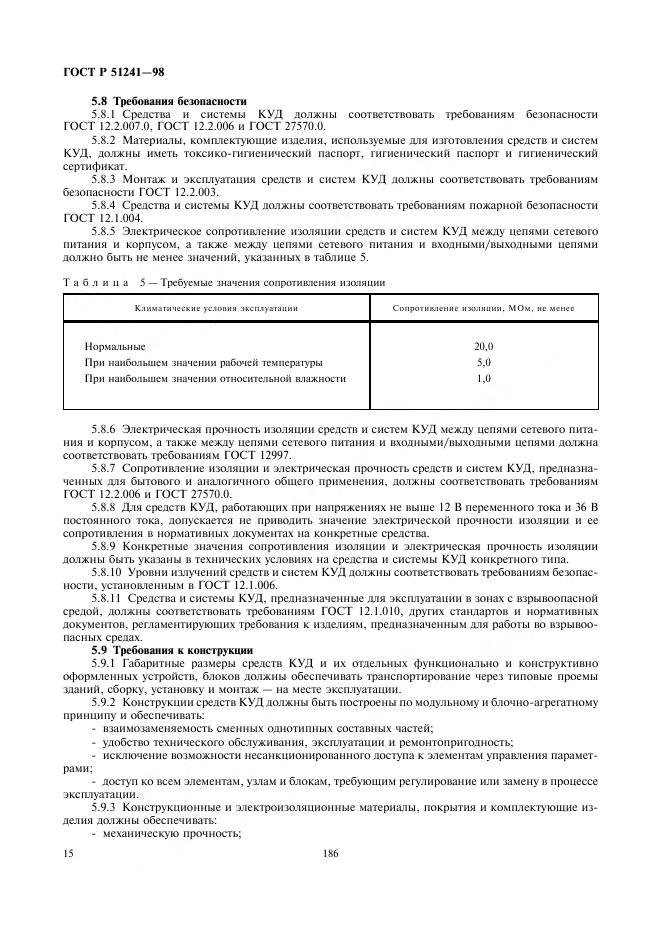 ГОСТ Р 51241—98

5.8 Требования безопасности

5.8.1 Средства и системы КУД должны соответствовать требованиям безопасности ГОСТ 12.2.007.0, ГОСТ 12.2.006 и ГОСТ 27570.0.

5.8.2 Материалы, комплектующие изделия, используемые для изготовления средств и систем КУД, должны иметь токсико-гигиенический паспорт, гигиенический паспорт и гигиенический сертификат.

5.8.3 Монтаж и эксплуатация средств и систем КУД должны соответствовать требованиям безопасности ГОСТ 12.2.003.

5.8.4 Средства и системы КУД должны соответствовать требованиям пожарной безопасности ГОСТ 12.1.004.

5.8.5 Электрическое сопротивление изоляции средств и систем КУД между цепями сетевого питания и корпусом, а также между цепями сетевого питания и входными/выходными цепями должно быть не менее значений, указанных в таблице 5.

Таблица 5 — Требуемые значения сопротивления изоляции

| Климатические условия эксплуатации | Сопротивление изоляции, МОм, не менее |
|---|---|
| Нормальные | 20,0 |
| При наибольшем значении рабочей температуры | 5,0 |
| При наибольшем значении относительной влажности | 1,0 |

5.8.6 Электрическая прочность изоляции средств и систем КУД между цепями сетевого питания и корпусом, а также между цепями сетевого питания и входными/выходными цепями должна соответствовать требованиям ГОСТ 12997.

5.8.7 Сопротивление изоляции и электрическая прочность средств и систем КУД, предназначенных для бытового и аналогичного общего применения, должны соответствовать требованиям ГОСТ 12.2.006 и ГОСТ 27570.0.

5.8.8 Для средств КУД, работающих при напряжениях не выше 12 В переменного тока и 36 В постоянного тока, допускается не приводить значение электрической прочности изоляции и ее сопротивления в нормативных документах на конкретные средства.

5.8.9 Конкретные значения сопротивления изоляции и электрическая прочность изоляции должны быть указаны в технических условиях на средства и системы КУД конкретного типа.

5.8.10 Уровни излучений средств и систем КУД должны соответствовать требованиям безопасности, установленным в ГОСТ 12.1.006.

5.8.11 Средства и системы КУД, предназначенные для эксплуатации в зонах с взрывоопасной средой, должны соответствовать требованиям ГОСТ 12.1.010, других стандартов и нормативных документов, регламентирующих требования к изделиям, предназначенным для работы во взрывоопасных средах.

5.9 Требования к конструкции

5.9.1 Габаритные размеры средств КУД и их отдельных функционально и конструктивно оформленных устройств, блоков должны обеспечивать транспортирование через типовые проемы зданий, сборку, установку и монтаж — на месте эксплуатации.

5.9.2 Конструкции средств КУД должны быть построены по модульному и блочно-агрегатному принципу и обеспечивать:

- взаимозаменяемость сменных однотипных составных частей;
- удобство технического обслуживания, эксплуатации и ремонтопригодность;
- исключение возможности несанкционированного доступа к элементам управления параметрами;
- доступ ко всем элементам, узлам и блокам, требующим регулирование или замену в процессе эксплуатации.

5.9.3 Конструкционные и электроизоляционные материалы, покрытия и комплектующие изделия должны обеспечивать:

- механическую прочность;

15 186